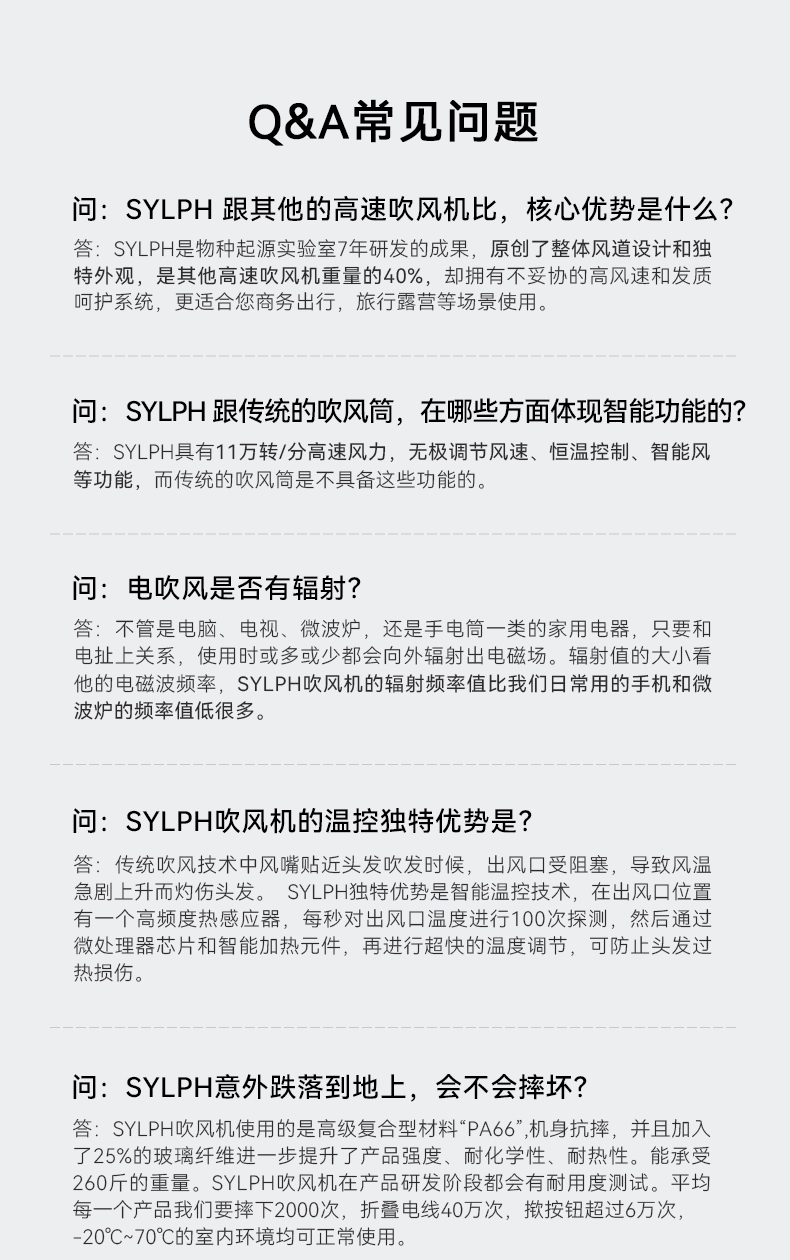 Q&A常见问题

问：SYLPH 跟其他的高速吹风机比，核心优势是什么？

答：SYLPH是物种起源实验室7年研发的成果，原创了整体风道设计和独特外观，是其他高速吹风机重量的40%，却拥有不妥协的高风速和发质呵护系统，更适合您商务出行，旅行露营等场景使用。

问：SYLPH 跟传统的吹风筒，在哪些方面体现智能功能的？

答：SYLPH具有11万转/分高速风力，无极调节风速、恒温控制、智能风等功能，而传统的吹风筒是不具备这些功能的。

问：电吹风是否有辐射？

答：不管是电脑、电视、微波炉，还是手电筒一类的家用电器，只要和电扯上关系，使用时或多或少都会向外辐射出电磁场。辐射值的大小看他的电磁波频率，SYLPH吹风机的辐射频率值比我们日常用的手机和微波炉的频率值低很多。

问：SYLPH吹风机的温控独特优势是？

答：传统吹风技术中风嘴贴近头发吹发时候，出风口受阻塞，导致风温急剧上升而灼伤头发。 SYLPH独特优势是智能温控技术，在出风口位置有一个高频度热感应器，每秒对出风口温度进行100次探测，然后通过微处理器芯片和智能加热元件，再进行超快的温度调节，可防止头发过热损伤。

问：SYLPH意外跌落到地上，会不会摔坏？

答：SYLPH吹风机使用的是高级复合型材料“PA66”,机身抗摔，并且加入了25%的玻璃纤维进一步提升了产品强度、耐化学性、耐热性。能承受260斤的重量。SYLPH吹风机在产品研发阶段都会有耐用度测试。平均每一个产品我们要摔下2000次，折叠电线40万次，揿按钮超过6万次，-20℃~70℃的室内环境均可正常使用。